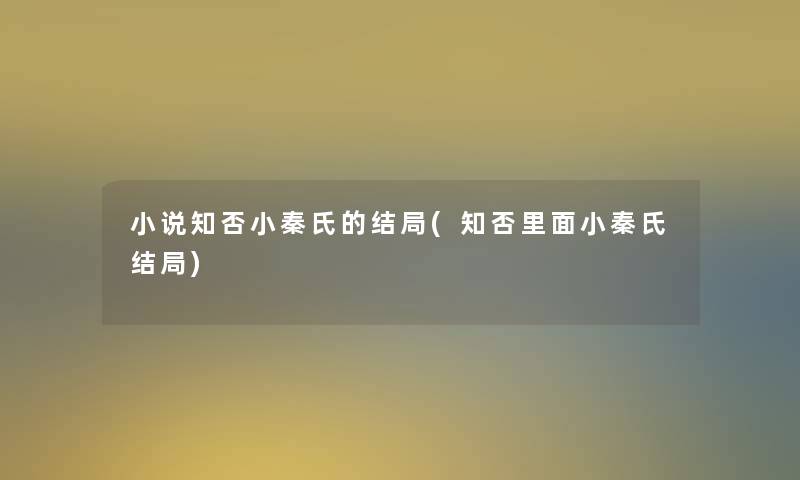 小说知否小秦氏的结局(知否里面小秦氏结局)